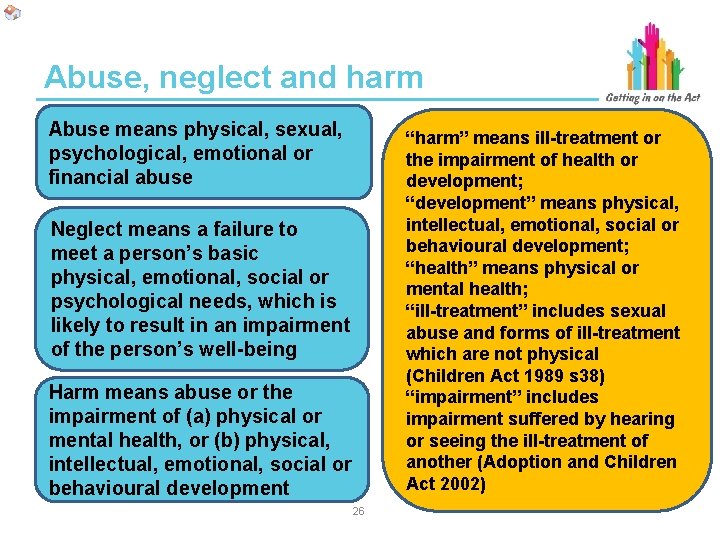 Abuse, neglect and harm

Getting in on the Act

Abuse means physical, sexual, psychological, emotional or financial abuse

Neglect means a failure to meet a person's basic physical, emotional, social or psychological needs, which is likely to result in an impairment of the person's well-being

Harm means abuse or the impairment of (a) physical or mental health, or (b) physical, intellectual, emotional, social or behavioural development

"harm" means ill-treatment or the impairment of health or development;
"development" means physical, intellectual, emotional, social or behavioural development;
"health" means physical or mental health;
"ill-treatment" includes sexual abuse and forms of ill-treatment which are not physical (Children Act 1989 s38)
"impairment" includes impairment suffered by hearing or seeing the ill-treatment of another (Adoption and Children Act 2002)

26